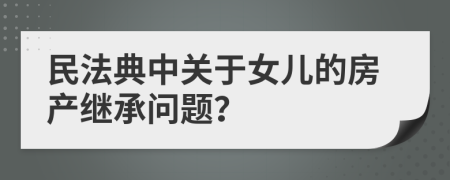 民法典中关于女儿的房产继承问题?